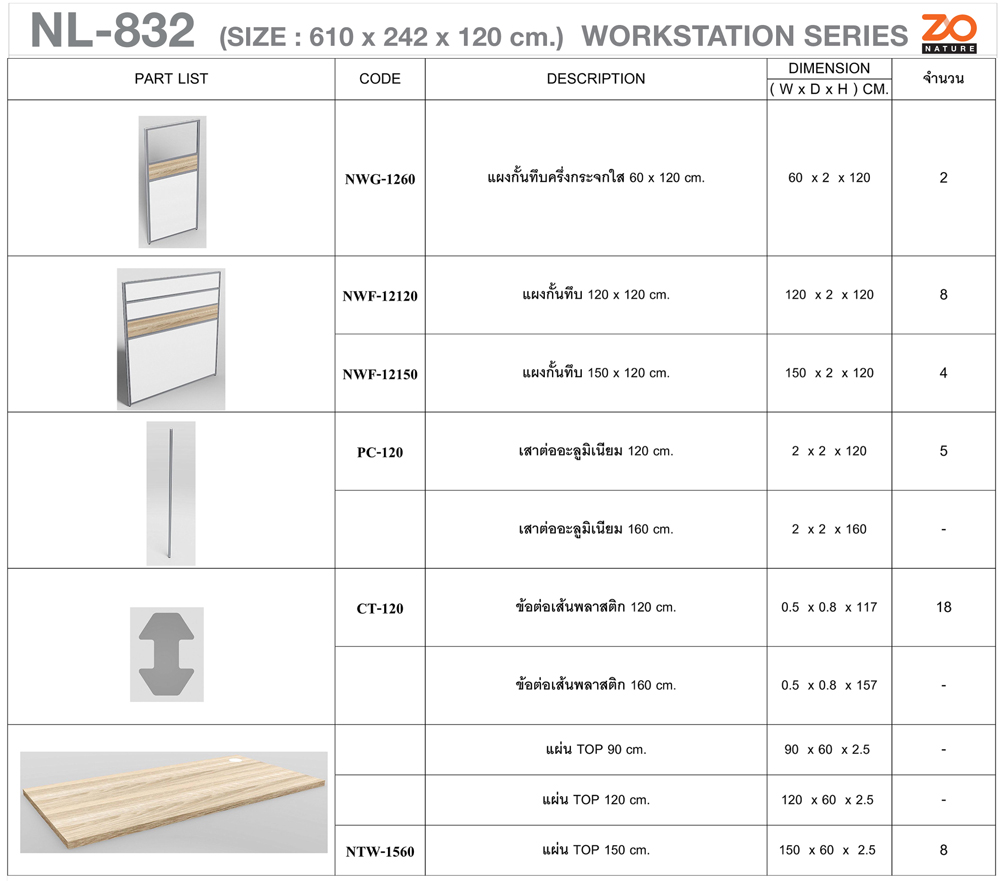 NL-832 (SIZE : 610 x 242 x 120 cm.) WORKSTATION SERIES ZO NATURE

| PART LIST | CODE | DESCRIPTION | DIMENSION ( W x D x H ) CM. | จำนวน |
|---|---|---|---|---|
| | NWG-1260 | แผงกั้นทึบครึ่งกระจกใส 60 x 120 cm. | 60 x 2 x 120 | 2 |
| | NWF-12120 | แผงกั้นทึบ 120 x 120 cm. | 120 x 2 x 120 | 8 |
| | NWF-12150 | แผงกั้นทึบ 150 x 120 cm. | 150 x 2 x 120 | 4 |
| | PC-120 | เสาต่ออะลูมิเนียม 120 cm. | 2 x 2 x 120 | 5 |
| | | เสาต่ออะลูมิเนียม 160 cm. | 2 x 2 x 160 | - |
| | CT-120 | ข้อต่อเส้นพลาสติก 120 cm. | 0.5 x 0.8 x 117 | 18 |
| | | ข้อต่อเส้นพลาสติก 160 cm. | 0.5 x 0.8 x 157 | - |
| | | แผ่น TOP 90 cm. | 90 x 60 x 2.5 | - |
| | | แผ่น TOP 120 cm. | 120 x 60 x 2.5 | - |
| | NTW-1560 | แผ่น TOP 150 cm. | 150 x 60 x 2.5 | 8 |